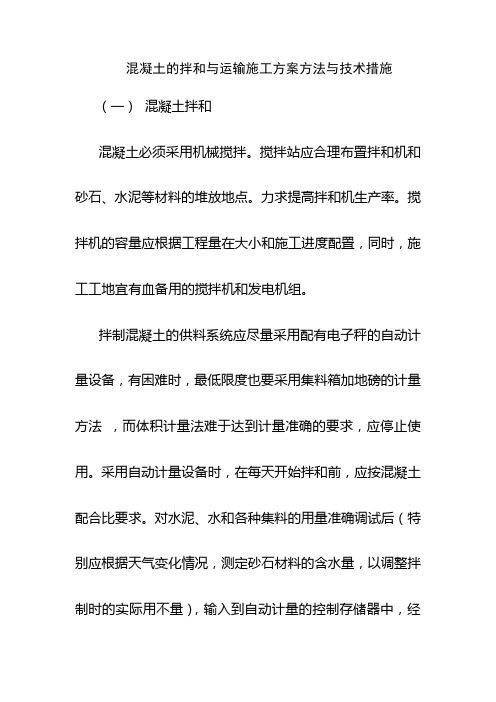 混凝土的拌和与运输施工方案方法与技术措施

（一） 混凝土拌和

混凝土必须采用机械搅拌。搅拌站应合理布置拌和机和砂石、水泥等材料的堆放地点。力求提高拌和机生产率。搅拌机的容量应根据工程量在大小和施工进度配置，同时，施工工地宜有血备用的搅拌机和发电机组。

拌制混凝土的供料系统应尽量采用配有电子秤的自动计量设备，有困难时，最低限度也要采用集料箱加地磅的计量方法 ，而体积计量法难于达到计量准确的要求，应停止使用。采用自动计量设备时，在每天开始拌和前，应按混凝土配合比要求。对水泥、水和各种集料的用量准确调试后（特别应根据天气变化情况，测定砂石材料的含水量，以调整拌制时的实际用不量），输入到自动计量的控制存储器中，经